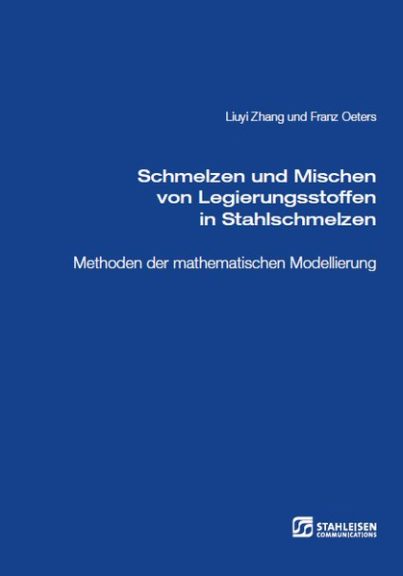 Liuyi Zhang und Franz Oeters

Schmelzen und Mischen von Legierungsstoffen in Stahlschmelzen

Methoden der mathematischen Modellierung

STAHLEISEN
COMMUNICATIONS